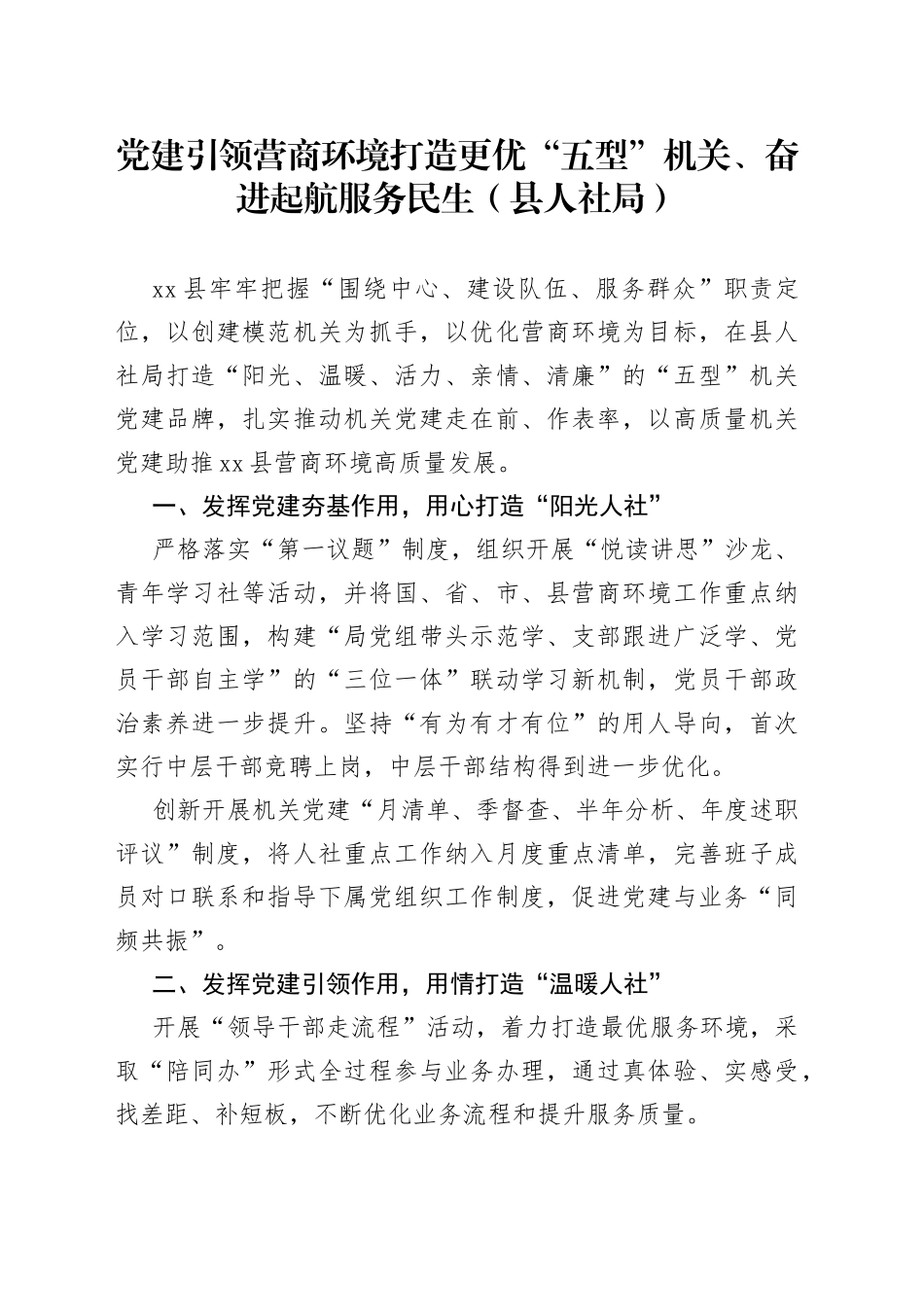 党建引领营商环境打造更优“五型”机关、奋进起航服务民生（县人社局）

xx 县牢牢把握“围绕中心、建设队伍、服务群众”职责定位，以创建模范机关为抓手，以优化营商环境为目标，在县人社局打造“阳光、温暖、活力、亲情、清廉”的“五型”机关党建品牌，扎实推动机关党建走在前、作表率，以高质量机关党建助推 xx 县营商环境高质量发展。

一、发挥党建夯基作用，用心打造“阳光人社”

严格落实“第一议题”制度，组织开展“悦读讲思”沙龙、青年学习社等活动，并将国、省、市、县营商环境工作重点纳入学习范围，构建“局党组带头示范学、支部跟进广泛学、党员干部自主学”的“三位一体”联动学习新机制，党员干部政治素养进一步提升。坚持“有为有才有位”的用人导向，首次实行中层干部竞聘上岗，中层干部结构得到进一步优化。

创新开展机关党建“月清单、季督查、半年分析、年度述职评议”制度，将人社重点工作纳入月度重点清单，完善班子成员对口联系和指导下属党组织工作制度，促进党建与业务“同频共振”。

二、发挥党建引领作用，用情打造“温暖人社”

开展“领导干部走流程”活动，着力打造最优服务环境，采取“陪同办”形式全过程参与业务办理，通过真体验、实感受，找差距、补短板，不断优化业务流程和提升服务质量。